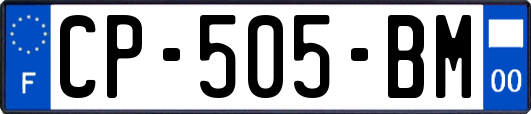 F
CP-505-BM
00